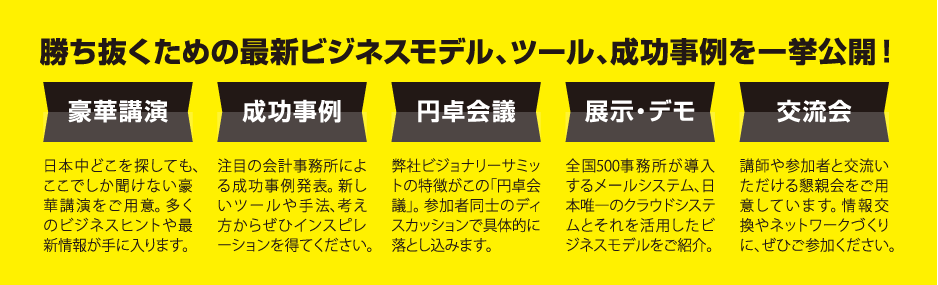 勝ち抜くための最新ビジネスモデル、ツール、成功事例を一挙公開！

豪華講演

日本中どこを探しても、ここでしか聞けない豪華講演をご用意。多くのビジネスヒントや最新情報が手に入ります。

成功事例

注目の会計事務所による成功事例発表。新しいツールや手法、考え方からぜひインスピレーションを得てください。

円卓会議

弊社ビジョナリーサミットの特徴がこの「円卓会議」。参加者同士のディスカッションで具体的に落とし込みます。

展示・デモ

全国500事務所が導入するメールシステム、日本唯一のクラウドシステムとそれを活用したビジネスモデルをご紹介。

交流会

講師や参加者と交流いただける懇親会をご用意しています。情報交換やネットワークづくりに、ぜひご参加ください。